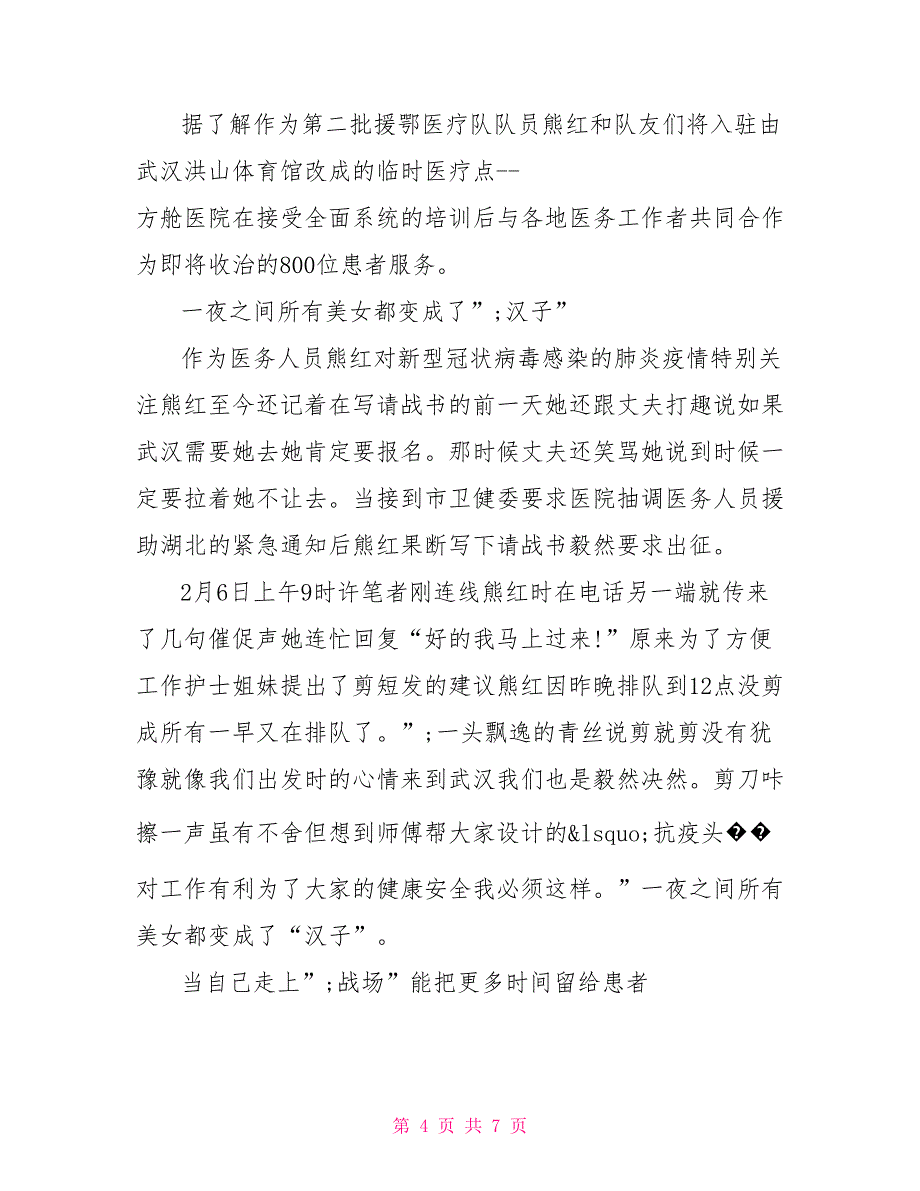 据了解作为第二批援鄂医疗队队员熊红和队友们将入驻由武汉洪山体育馆改成的临时医疗点--
方舱医院在接受全面系统的培训后与各地医务工作者共同合作为即将收治的800位患者服务。

一夜之间所有美女都变成了”;汉子”

作为医务人员熊红对新型冠状病毒感染的肺炎疫情特别关注熊红至今还记着在写请战书的前一天她还跟丈夫打趣说如果武汉需要她去她肯定要报名。那时候丈夫还笑骂她说到时候一定要拉着她不让去。当接到市卫健委要求医院抽调医务人员援助湖北的紧急通知后熊红果断写下请战书毅然要求出征。

2月6日上午9时许笔者刚连线熊红时在电话另一端就传来了几句催促声她连忙回复“好的我马上过来!”原来为了方便工作护士姐妹提出了剪短发的建议熊红因昨晚排队到12点没剪成所有一早又在排队了。”;一头飘逸的青丝说剪就剪没有犹豫就像我们出发时的心情来到武汉我们也是毅然决然。剪刀咔擦一声虽有不舍但想到师傅帮大家设计的&lsquo;抗疫头��对工作有利为了大家的健康安全我必须这样。”一夜之间所有美女都变成了“汉子”。

当自己走上”;战场”能把更多时间留给患者

第 4 页 共 7 页